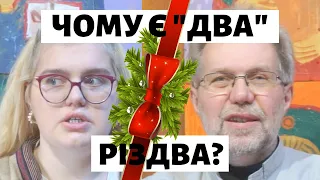 ЧОМУ Є "ДВА"

РІЗДВА?